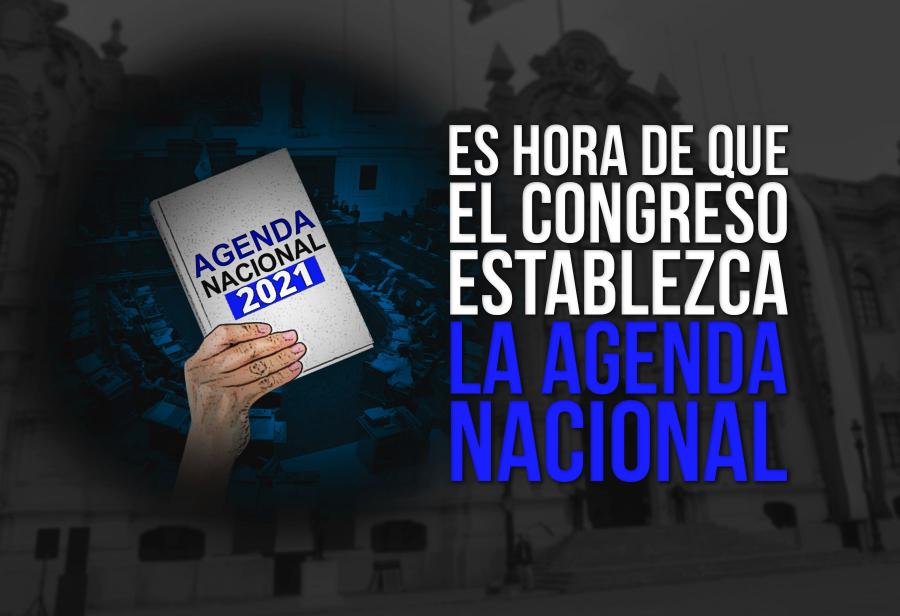 AGENDA
NACIONAL
2021

ES HORA DE QUE
EL CONGRESO
ESTABLEZCA
LA AGENDA
NACIONAL